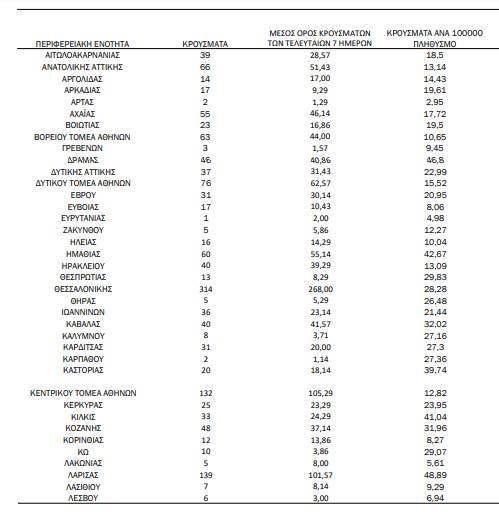 | ΠΕΡΙΦΕΡΕΙΑΚΗ ΕΝΟΤΗΤΑ | ΚΡΟΥΣΜΑΤΑ | ΜΕΣΟΣ ΟΡΟΣ ΚΡΟΥΣΜΑΤΩΝ ΤΩΝ ΤΕΛΕΥΤΑΙΩΝ 7 ΗΜΕΡΩΝ | ΚΡΟΥΣΜΑΤΑ ΑΝΑ 100000 ΠΛΗΘΥΣΜΟ |
|---|---|---|---|
| ΑΙΤΩΛΟΑΚΑΡΝΑΝΙΑΣ | 39 | 28,57 | 18,5 |
| ΑΝΑΤΟΛΙΚΗΣ ΑΤΤΙΚΗΣ | 66 | 51,43 | 13,14 |
| ΑΡΓΟΛΙΔΑΣ | 14 | 17,00 | 14,43 |
| ΑΡΚΑΔΙΑΣ | 17 | 9,29 | 19,61 |
| ΑΡΤΑΣ | 2 | 1,29 | 2,95 |
| ΑΧΑΪΑΣ | 55 | 46,14 | 17,72 |
| ΒΟΙΩΤΙΑΣ | 23 | 16,86 | 19,5 |
| ΒΟΡΕΙΟΥ ΤΟΜΕΑ ΑΘΗΝΩΝ | 63 | 44,00 | 10,65 |
| ΓΡΕΒΕΝΩΝ | 3 | 1,57 | 9,45 |
| ΔΡΑΜΑΣ | 46 | 40,86 | 46,8 |
| ΔΥΤΙΚΗΣ ΑΤΤΙΚΗΣ | 37 | 31,43 | 22,99 |
| ΔΥΤΙΚΟΥ ΤΟΜΕΑ ΑΘΗΝΩΝ | 76 | 62,57 | 15,52 |
| ΕΒΡΟΥ | 31 | 30,14 | 20,95 |
| ΕΥΒΟΙΑΣ | 17 | 10,43 | 8,06 |
| ΕΥΡΥΤΑΝΙΑΣ | 1 | 2,00 | 4,98 |
| ΖΑΚΥΝΘΟΥ | 5 | 5,86 | 12,27 |
| ΗΛΕΙΑΣ | 16 | 14,29 | 10,04 |
| ΗΜΑΘΙΑΣ | 60 | 55,14 | 42,67 |
| ΗΡΑΚΛΕΙΟΥ | 40 | 39,29 | 13,09 |
| ΘΕΣΠΡΩΤΙΑΣ | 13 | 8,29 | 29,83 |
| ΘΕΣΣΑΛΟΝΙΚΗΣ | 314 | 268,00 | 28,28 |
| ΘΗΡΑΣ | 5 | 5,29 | 26,48 |
| ΙΩΑΝΝΙΝΩΝ | 36 | 23,14 | 21,44 |
| ΚΑΒΑΛΑΣ | 40 | 41,57 | 32,02 |
| ΚΑΛΥΜΝΟΥ | 8 | 3,71 | 27,16 |
| ΚΑΡΔΙΤΣΑΣ | 31 | 20,00 | 27,3 |
| ΚΑΡΠΑΘΟΥ | 2 | 1,14 | 27,36 |
| ΚΑΣΤΟΡΙΑΣ | 20 | 18,14 | 39,74 |
| ΚΕΝΤΡΙΚΟΥ ΤΟΜΕΑ ΑΘΗΝΩΝ | 132 | 105,29 | 12,82 |
| ΚΕΡΚΥΡΑΣ | 25 | 23,29 | 23,95 |
| ΚΙΛΚΙΣ | 33 | 24,29 | 41,04 |
| ΚΟΖΑΝΗΣ | 48 | 37,14 | 31,96 |
| ΚΟΡΙΝΘΙΑΣ | 12 | 13,86 | 8,27 |
| ΚΩ | 10 | 3,86 | 29,07 |
| ΛΑΚΩΝΙΑΣ | 5 | 8,00 | 5,61 |
| ΛΑΡΙΣΑΣ | 139 | 101,57 | 48,89 |
| ΛΑΣΙΘΙΟΥ | 7 | 8,14 | 9,29 |
| ΛΕΣΒΟΥ | 6 | 3,00 | 6,94 |